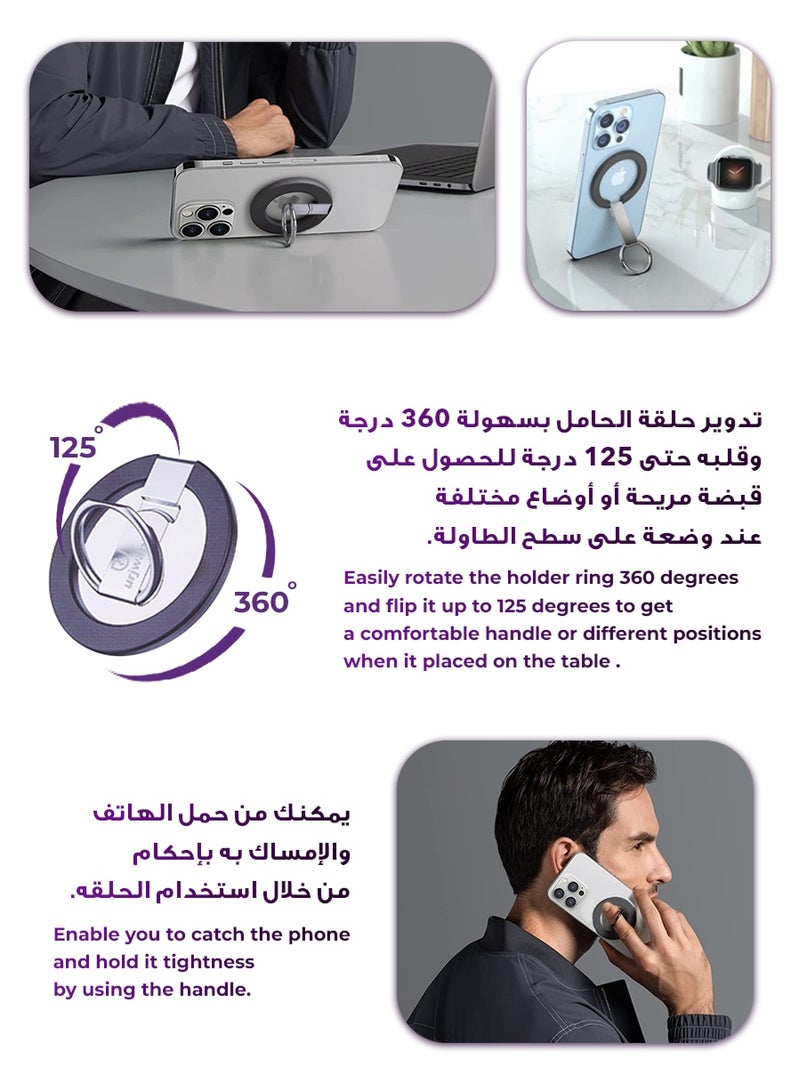 125°

360°

تدوير حلقة الحامل بسهولة 360 درجة وقلبه حتى 125 درجة للحصول على قبضة مريحة أو أوضاع مختلفة عند وضعة على سطح الطاولة.

Easily rotate the holder ring 360 degrees and flip it up to 125 degrees to get a comfortable handle or different positions when it placed on the table .

يمكنك من حمل الهاتف والإمساك به بإحكام من خلال استخدام الحلقه.

Enable you to catch the phone and hold it tightness by using the handle.